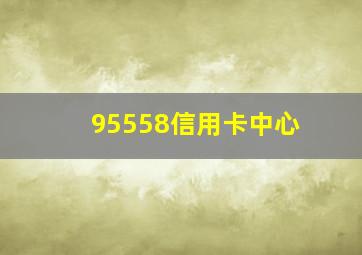 95558信用卡中心